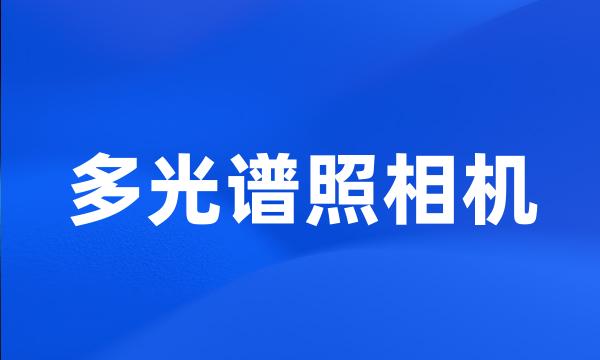 多光谱照相机